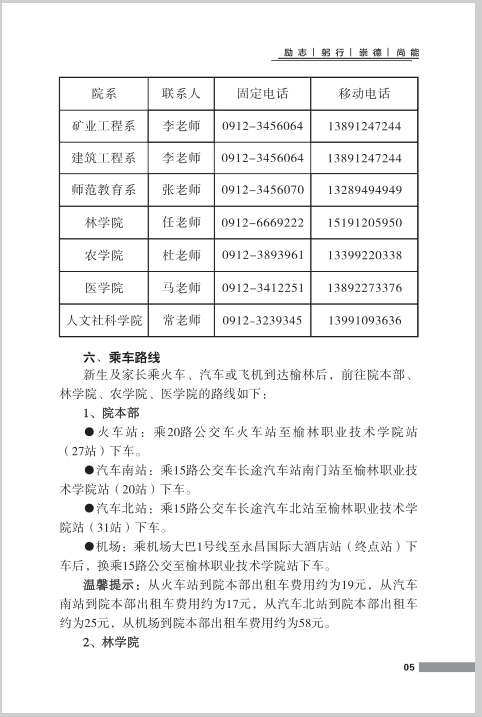 励志 | 躬行 | 崇德 | 尚能

| 院系 | 联系人 | 固定电话 | 移动电话 |
|---|---|---|---|
| 矿业工程系 | 李老师 | 0912-3456064 | 13891247244 |
| 建筑工程系 | 李老师 | 0912-3456064 | 13891247244 |
| 师范教育系 | 张老师 | 0912-3456070 | 13289494949 |
| 林学院 | 任老师 | 0912-6669222 | 15191205950 |
| 农学院 | 杜老师 | 0912-3893961 | 13399220338 |
| 医学院 | 马老师 | 0912-3412251 | 13892273376 |
| 人文社科学院 | 常老师 | 0912-3239345 | 13991093636 |

六、乘车路线

新生及家长乘火车、汽车或飞机到达榆林后，前往院本部、林学院、农学院、医学院的路线如下：

1、院本部

●火车站：乘20路公交车火车站至榆林职业技术学院站（27站）下车。

●汽车南站：乘15路公交车长途汽车站南门站至榆林职业技术学院站（20站）下车。

●汽车北站：乘15路公交车长途汽车北站至榆林职业技术学院站（31站）下车。

●机场：乘机场大巴1号线至永昌国际大酒店站（终点站）下车后，换乘15路公交至榆林职业技术学院站下车。

温馨提示：从火车站到院本部出租车费用约为19元，从汽车南站到院本部出租车费用约为17元，从汽车北站到院本部出租车约为25元，从机场到院本部出租车费用约为58元。

2、林学院

05